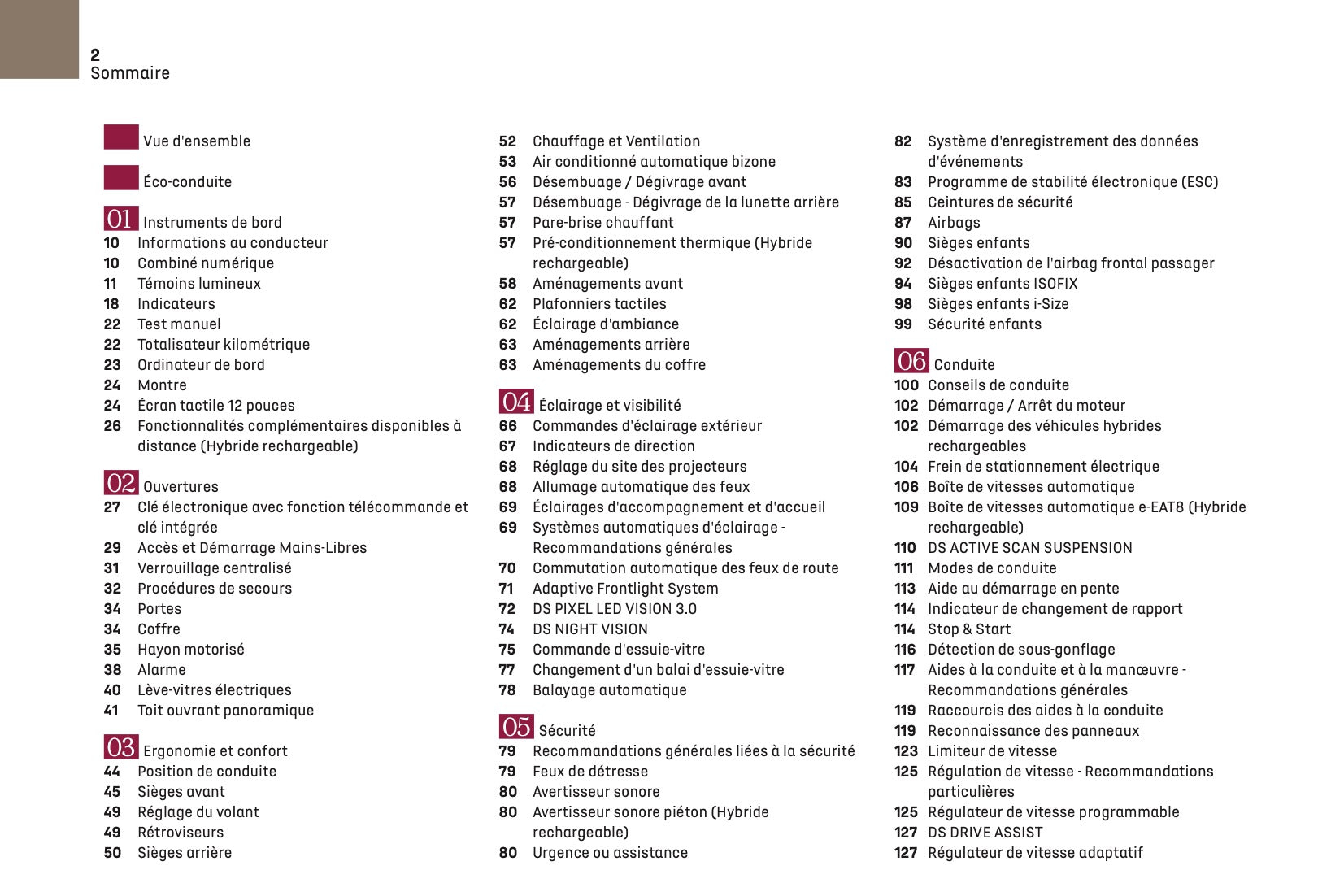 2
Sommaire

Vue d'ensemble

Éco-conduite

01 Instruments de bord
10 Informations au conducteur
10 Combiné numérique
11 Témoins lumineux
18 Indicateurs
22 Test manuel
22 Totalisateur kilométrique
23 Ordinateur de bord
24 Montre
24 Écran tactile 12 pouces
26 Fonctionnalités complémentaires disponibles à distance (Hybride rechargeable)

02 Ouvertures
27 Clé électronique avec fonction télécommande et clé intégrée
29 Accès et Démarrage Mains-Libres
31 Verrouillage centralisé
32 Procédures de secours
34 Portes
34 Coffre
35 Hayon motorisé
38 Alarme
40 Lève-vitres électriques
41 Toit ouvrant panoramique

03 Ergonomie et confort
44 Position de conduite
45 Sièges avant
49 Réglage du volant
49 Rétroviseurs
50 Sièges arrière

52 Chauffage et Ventilation
53 Air conditionné automatique bizone
56 Désembuage / Dégivrage avant
57 Désembuage - Dégivrage de la lunette arrière
57 Pare-brise chauffant
57 Pré-conditionnement thermique (Hybride rechargeable)
58 Aménagements avant
62 Plafonniers tactiles
62 Éclairage d'ambiance
63 Aménagements arrière
63 Aménagements du coffre

04 Éclairage et visibilité
66 Commandes d'éclairage extérieur
67 Indicateurs de direction
68 Réglage du site des projecteurs
68 Allumage automatique des feux
69 Éclairages d'accompagnement et d'accueil
69 Systèmes automatiques d'éclairage - Recommandations générales
70 Commutation automatique des feux de route
71 Adaptive Frontlight System
72 DS PIXEL LED VISION 3.0
74 DS NIGHT VISION
75 Commande d'essuie-vitre
77 Changement d'un balai d'essuie-vitre
78 Balayage automatique

05 Sécurité
79 Recommandations générales liées à la sécurité
79 Feux de détresse
80 Avertisseur sonore
80 Avertisseur sonore piéton (Hybride rechargeable)
80 Urgence ou assistance

82 Système d'enregistrement des données d'événements
83 Programme de stabilité électronique (ESC)
85 Ceintures de sécurité
87 Airbags
90 Sièges enfants
92 Désactivation de l'airbag frontal passager
94 Sièges enfants ISOFIX
98 Sièges enfants i-Size
99 Sécurité enfants

06 Conduite
100 Conseils de conduite
102 Démarrage / Arrêt du moteur
102 Démarrage des véhicules hybrides rechargeables
104 Frein de stationnement électrique
106 Boîte de vitesses automatique
109 Boîte de vitesses automatique e-EAT8 (Hybride rechargeable)
110 DS ACTIVE SCAN SUSPENSION
111 Modes de conduite
113 Aide au démarrage en pente
114 Indicateur de changement de rapport
114 Stop & Start
116 Détection de sous-gonflage
117 Aides à la conduite et à la manœuvre - Recommandations générales
119 Raccourcis des aides à la conduite
119 Reconnaissance des panneaux
123 Limiteur de vitesse
125 Régulation de vitesse - Recommandations particulières
125 Régulateur de vitesse programmable
127 DS DRIVE ASSIST
127 Régulateur de vitesse adaptatif